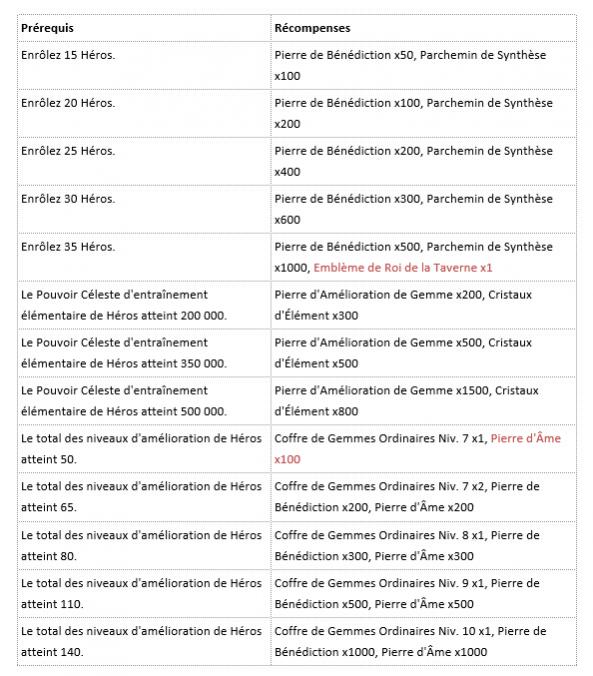 | Prérequis | Récompenses |
|---|---|
| Enrôlez 15 Héros. | Pierre de Bénédiction x50, Parchemin de Synthèse x100 |
| Enrôlez 20 Héros. | Pierre de Bénédiction x100, Parchemin de Synthèse x200 |
| Enrôlez 25 Héros. | Pierre de Bénédiction x200, Parchemin de Synthèse x400 |
| Enrôlez 30 Héros. | Pierre de Bénédiction x300, Parchemin de Synthèse x600 |
| Enrôlez 35 Héros. | Pierre de Bénédiction x500, Parchemin de Synthèse x1000, Emblème de Roi de la Taverne x1 |
| Le Pouvoir Céleste d'entraînement élémentaire de Héros atteint 200 000. | Pierre d'Amélioration de Gemme x200, Cristaux d'Élément x300 |
| Le Pouvoir Céleste d'entraînement élémentaire de Héros atteint 350 000. | Pierre d'Amélioration de Gemme x500, Cristaux d'Élément x500 |
| Le Pouvoir Céleste d'entraînement élémentaire de Héros atteint 500 000. | Pierre d'Amélioration de Gemme x1500, Cristaux d'Élément x800 |
| Le total des niveaux d'amélioration de Héros atteint 50. | Coffre de Gemmes Ordinaires Niv. 7 x1, Pierre d'Âme x100 |
| Le total des niveaux d'amélioration de Héros atteint 65. | Coffre de Gemmes Ordinaires Niv. 7 x2, Pierre de Bénédiction x200, Pierre d'Âme x200 |
| Le total des niveaux d'amélioration de Héros atteint 80. | Coffre de Gemmes Ordinaires Niv. 8 x1, Pierre de Bénédiction x300, Pierre d'Âme x300 |
| Le total des niveaux d'amélioration de Héros atteint 110. | Coffre de Gemmes Ordinaires Niv. 9 x1, Pierre de Bénédiction x500, Pierre d'Âme x500 |
| Le total des niveaux d'amélioration de Héros atteint 140. | Coffre de Gemmes Ordinaires Niv. 10 x1, Pierre de Bénédiction x1000, Pierre d'Âme x1000 |